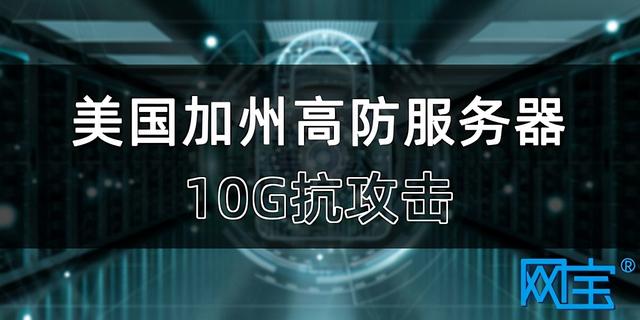 美国加州高防服务器
10G抗攻击
网宝®